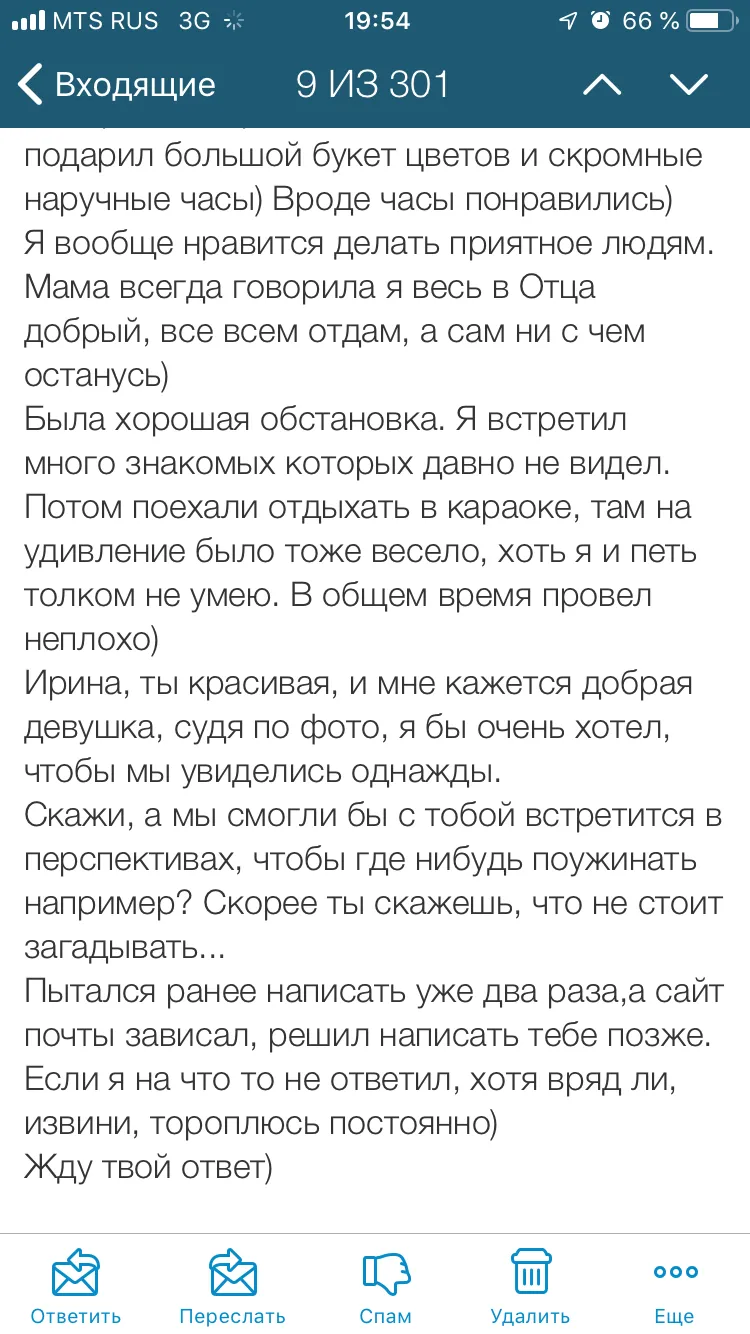 MTS RUS 3G 19:54 66 %

Входящие 9 ИЗ 301

подарил большой букет цветов и скромные наручные часы) Вроде часы понравились)
Я вообще нравится делать приятное людям. Мама всегда говорила я весь в Отца добрый, все всем отдам, а сам ни с чем останусь)
Была хорошая обстановка. Я встретил много знакомых которых давно не видел. Потом поехали отдыхать в караоке, там на удивление было тоже весело, хоть я и петь толком не умею. В общем время провел неплохо)
Ирина, ты красивая, и мне кажется добрая девушка, судя по фото, я бы очень хотел, чтобы мы увиделись однажды.
Скажи, а мы смогли бы с тобой встретится в перспективах, чтобы где нибудь поужинать например? Скорее ты скажешь, что не стоит загадывать...
Пытался ранее написать уже два раза,а сайт почты зависал, решил написать тебе позже.
Если я на что то не ответил, хотя вряд ли, извини, тороплюсь постоянно)
Жду твой ответ)

Ответить Переслать Спам Удалить Еще